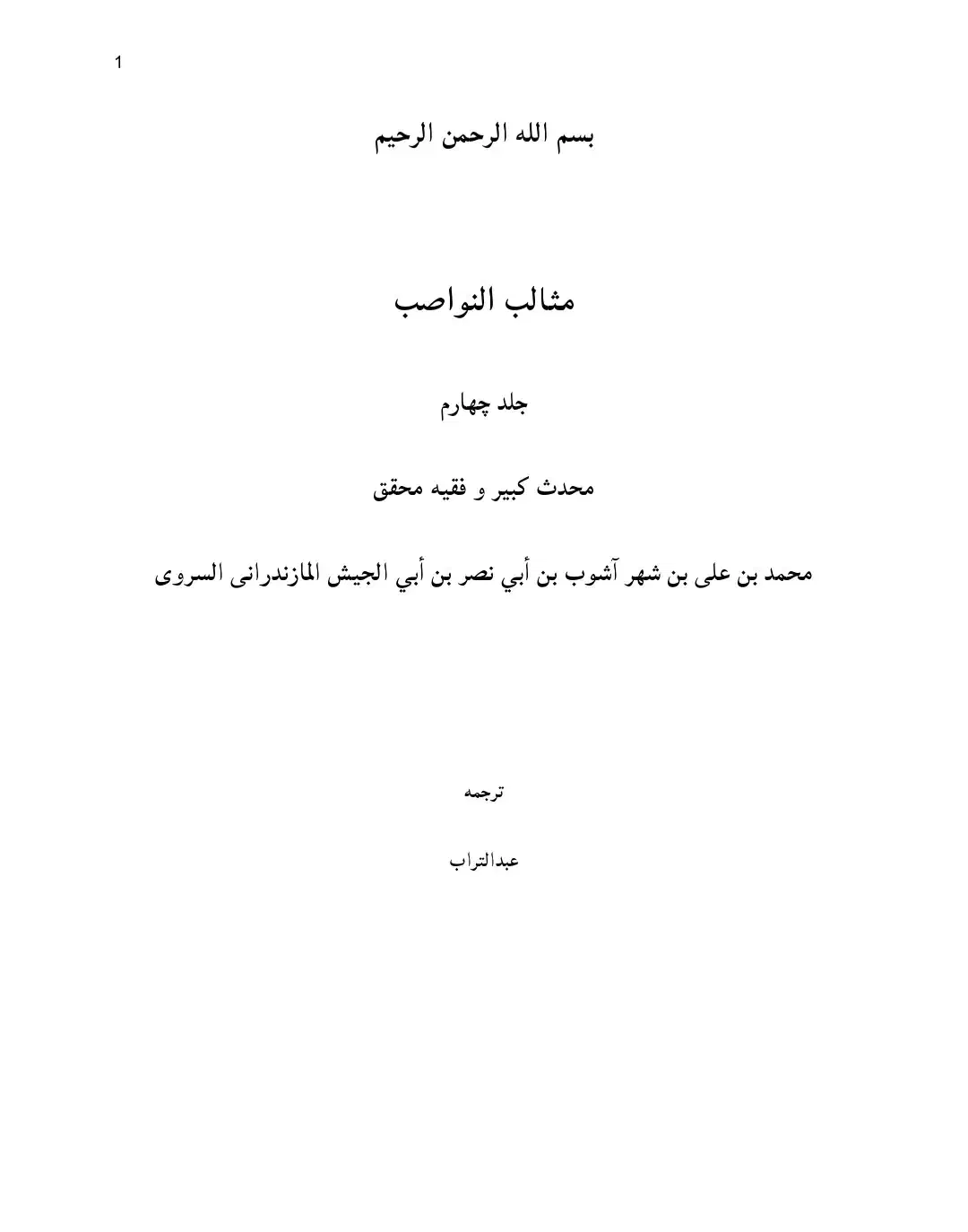 1

بسم الله الرحمن الرحیم

مثالب النواصب

جلد چهارم

محدث کبیر و فقیه محقق

محمد بن علی بن شهر آشوب بن أبي نصر بن أبي الجیش المازندرانی السروی

ترجمه

عبدالتراب